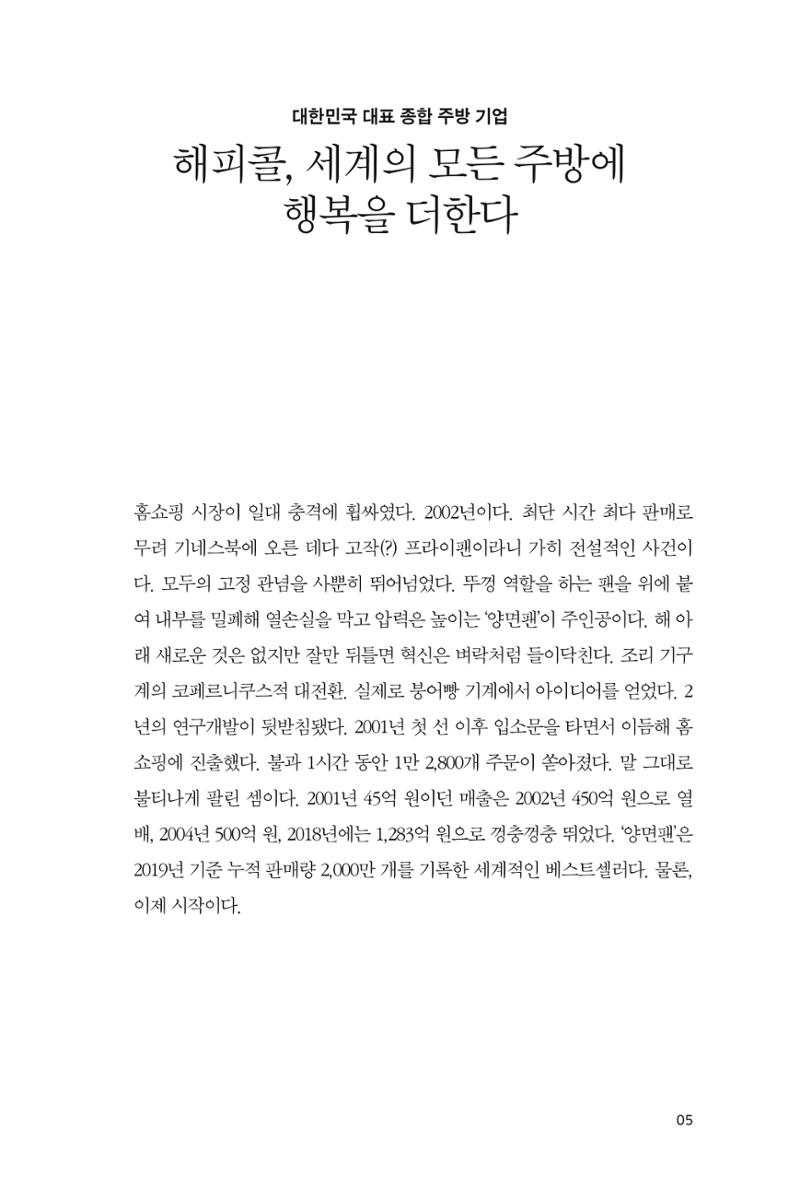 대한민국 대표 종합 주방 기업

해피콜, 세계의 모든 주방에
행복을 더한다

홈쇼핑 시장이 일대 충격에 휩싸였다. 2002년이다. 최단 시간 최다 판매로 무려 기네스북에 오른 데다 고작(?) 프라이팬이라니 가히 전설적인 사건이다. 모두의 고정 관념을 사뿐히 뛰어넘었다. 뚜껑 역할을 하는 팬을 위에 붙여 내부를 밀폐해 열손실을 막고 압력은 높이는 '양면팬'이 주인공이다. 해 아래 새로운 것은 없지만 잘만 뒤틀면 혁신은 벼락처럼 들이닥친다. 조리 기구계의 코페르니쿠스적 대전환. 실제로 붕어빵 기계에서 아이디어를 얻었다. 2년의 연구개발이 뒷받침됐다. 2001년 첫 선 이후 입소문을 타면서 이듬해 홈쇼핑에 진출했다. 불과 1시간 동안 1만 2,800개 주문이 쏟아졌다. 말 그대로 불티나게 팔린 셈이다. 2001년 45억 원이던 매출은 2002년 450억 원으로 열 배, 2004년 500억 원, 2018년에는 1,283억 원으로 껑충껑충 뛰었다. '양면팬'은 2019년 기준 누적 판매량 2,000만 개를 기록한 세계적인 베스트셀러다. 물론, 이제 시작이다.

05